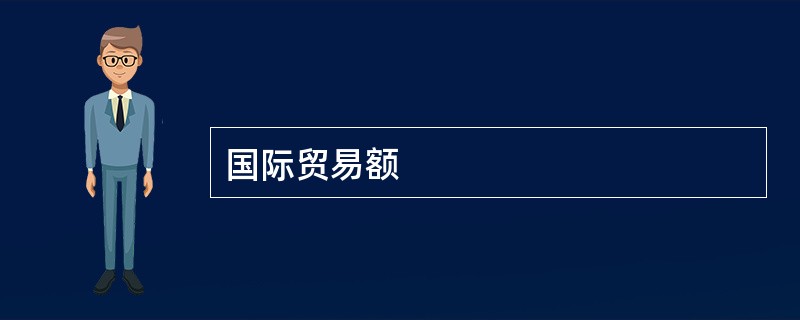 国际贸易额